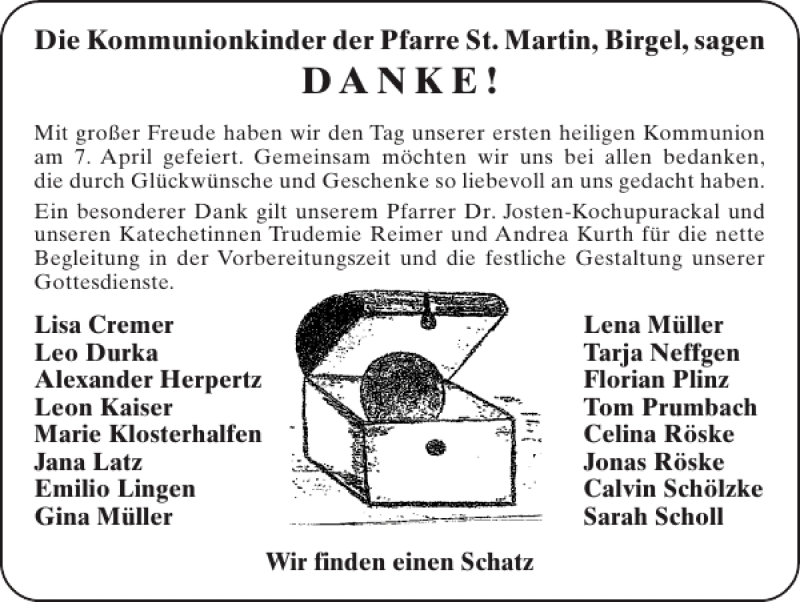 Die Kommunionkinder der Pfarre St. Martin, Birgel, sagen
DANKE!

Mit großer Freude haben wir den Tag unserer ersten heiligen Kommunion am 7. April gefeiert. Gemeinsam möchten wir uns bei allen bedanken, die durch Glückwünsche und Geschenke so liebevoll an uns gedacht haben.

Ein besonderer Dank gilt unserem Pfarrer Dr. Josten-Kochupurackal und unseren Katechetinnen Trudemie Reimer und Andrea Kurth für die nette Begleitung in der Vorbereitungszeit und die festliche Gestaltung unserer Gottesdienste.

Lisa Cremer
Leo Durka
Alexander Herpertz
Leon Kaiser
Marie Klosterhalfen
Jana Latz
Emilio Lingen
Gina Müller

Lena Müller
Tarja Neffgen
Florian Plinz
Tom Prumbach
Celina Röske
Jonas Röske
Calvin Schölzke
Sarah Scholl

Wir finden einen Schatz